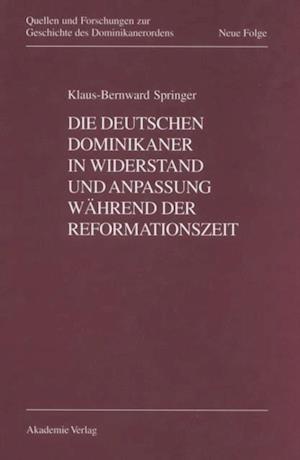 Quellen und Forschungen zur Geschichte des Dominikanerordens

Neue Folge

Klaus-Bernward Springer

DIE DEUTSCHEN DOMINIKANER IN WIDERSTAND UND ANPASSUNG WÄHREND DER REFORMATIONSZEIT

Akademie Verlag